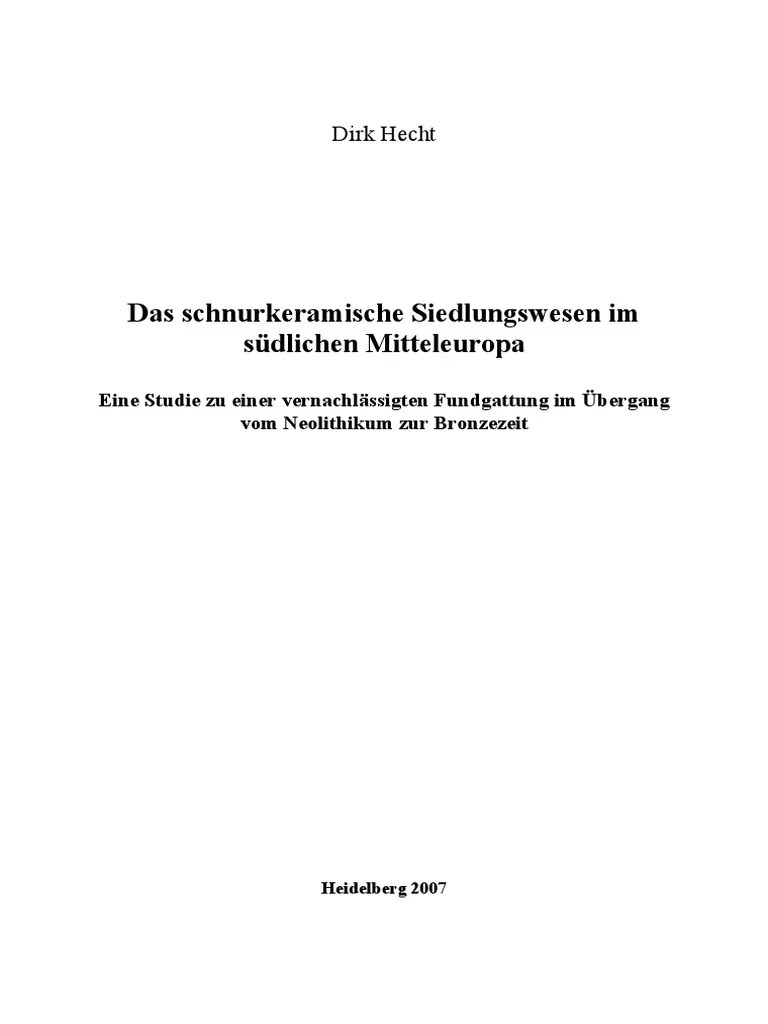 Dirk Hecht

Das schnurkeramische Siedlungswesen im südlichen Mitteleuropa

Eine Studie zu einer vernachlässigten Fundgattung im Übergang vom Neolithikum zur Bronzezeit

Heidelberg 2007